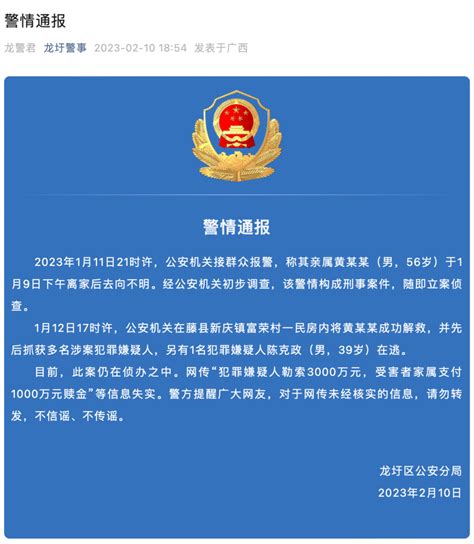 警情通报

龙警君 龙圩警事 2023-02-10 18:54 发表于广西

警情通报

2023年1月11日21时许，公安机关接群众报警，称其亲属黄某某（男，56岁）于1月9日下午离家后去向不明。经公安机关初步调查，该警情构成刑事案件，随即立案侦查。

1月12日17时许，公安机关在藤县新庆镇富荣村一民房内将黄某某成功解救，并先后抓获多名涉案犯罪嫌疑人，另有1名犯罪嫌疑人陈克政（男，39岁）在逃。

目前，此案仍在侦办之中。网传“犯罪嫌疑人勒索3000万元，受害者家属支付1000万元赎金”等信息失实。警方提醒广大网友，对于网传未经核实的信息，请勿转发，不信谣、不传谣。

龙圩区公安分局
2023年2月10日